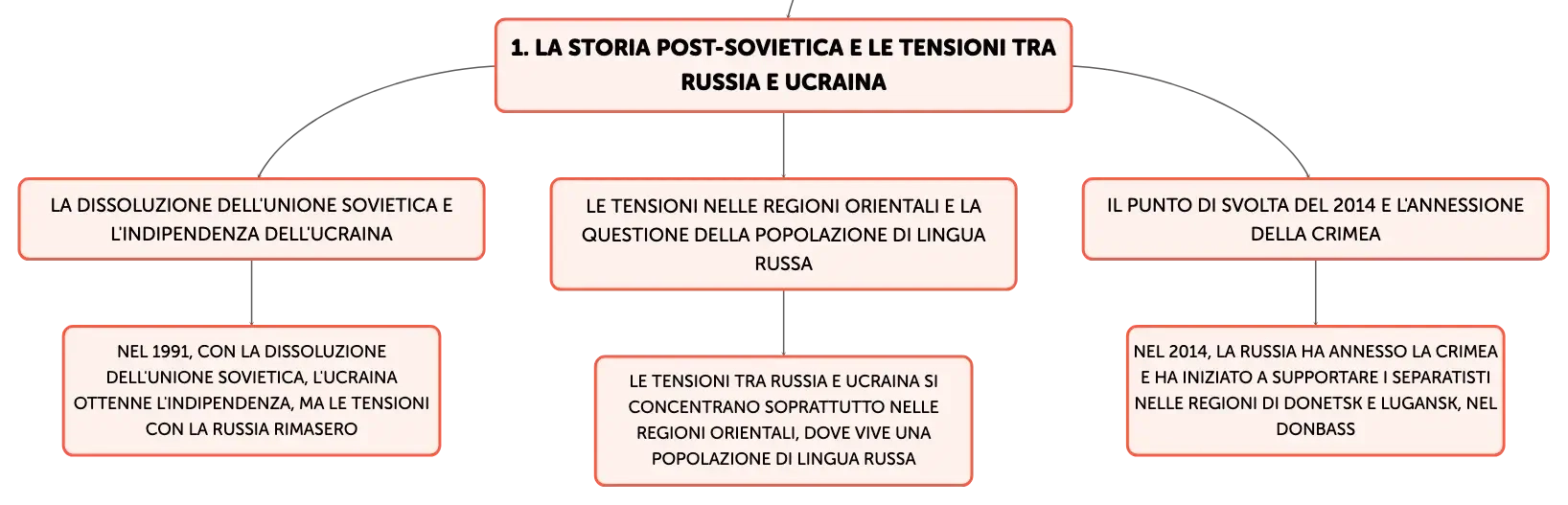 1. LA STORIA POST-SOVIETICA E LE TENSIONI TRA RUSSIA E UCRAINA

LA DISSOLUZIONE DELL'UNIONE SOVIETICA E L'INDIPENDENZA DELL'UCRAINA

NEL 1991, CON LA DISSOLUZIONE DELL'UNIONE SOVIETICA, L'UCRAINA OTTENNE L'INDIPENDENZA, MA LE TENSIONI CON LA RUSSIA RIMASERO

LE TENSIONI NELLE REGIONI ORIENTALI E LA QUESTIONE DELLA POPOLAZIONE DI LINGUA RUSSA

LE TENSIONI TRA RUSSIA E UCRAINA SI CONCENTRANO SOPRATTUTTO NELLE REGIONI ORIENTALI, DOVE VIVE UNA POPOLAZIONE DI LINGUA RUSSA

IL PUNTO DI SVOLTA DEL 2014 E L'ANNESSIONE DELLA CRIMEA

NEL 2014, LA RUSSIA HA ANNESSO LA CRIMEA E HA INIZIATO A SUPPORTARE I SEPARATISTI NELLE REGIONI DI DONETSK E LUGANSK, NEL DONBASS